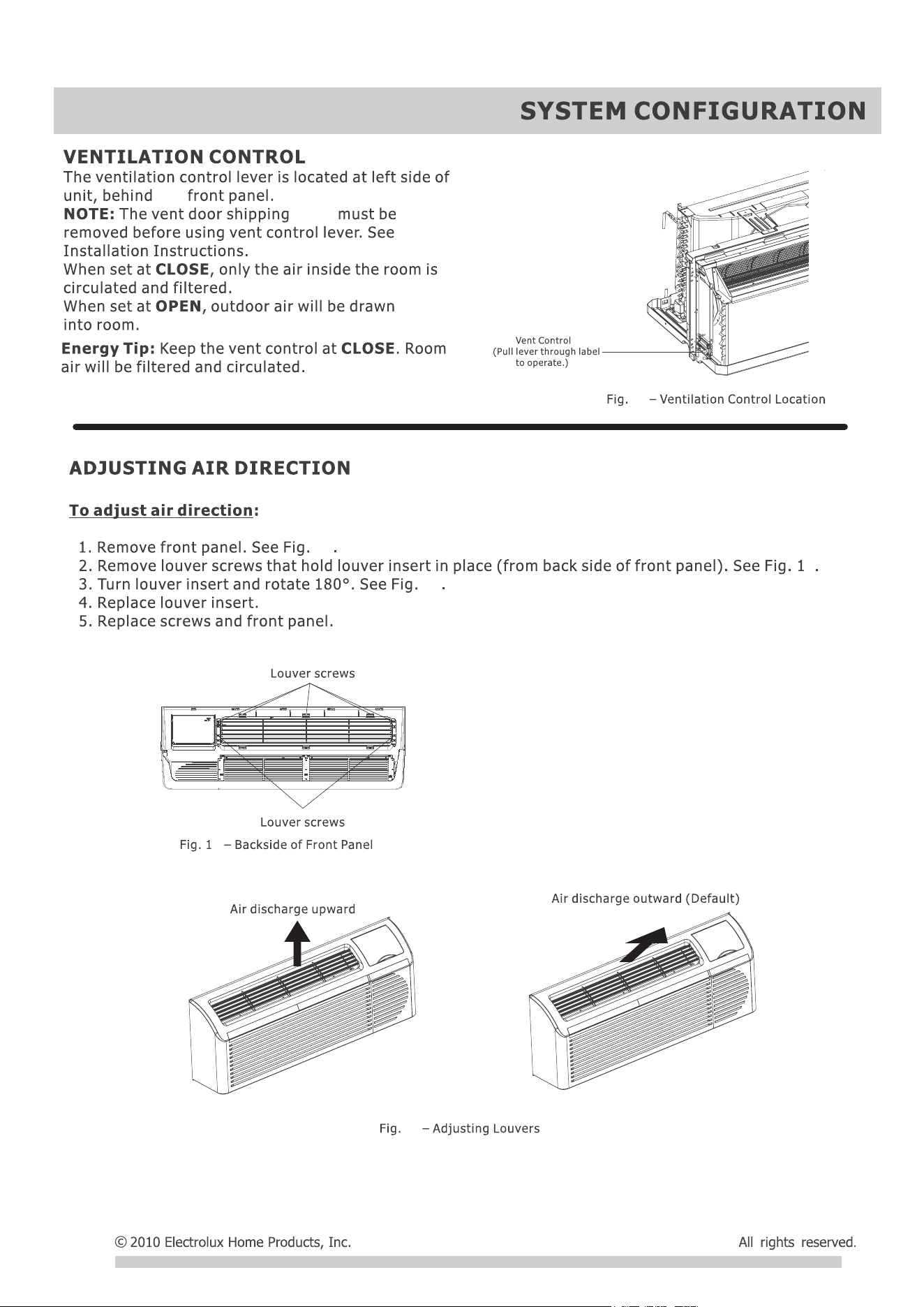 SYSTEM CONFIGURATION

VENTILATION CONTROL

The ventilation control lever is located at left side of unit, behind front panel.
NOTE: The vent door shipping must be removed before using vent control lever. See Installation Instructions.
When set at CLOSE, only the air inside the room is circulated and filtered.
When set at OPEN, outdoor air will be drawn into room.

Energy Tip: Keep the vent control at CLOSE. Room air will be filtered and circulated.

Vent Control
(Pull lever through label to operate.)

Fig. – Ventilation Control Location

ADJUSTING AIR DIRECTION

To adjust air direction:

1. Remove front panel. See Fig. .
2. Remove louver screws that hold louver insert in place (from back side of front panel). See Fig. 1 .
3. Turn louver insert and rotate 180°. See Fig. .
4. Replace louver insert.
5. Replace screws and front panel.

Louver screws

Louver screws

Fig. 1 – Backside of Front Panel

Air discharge upward

Air discharge outward (Default)

Fig. – Adjusting Louvers

© 2010 Electrolux Home Products, Inc.

All rights reserved.